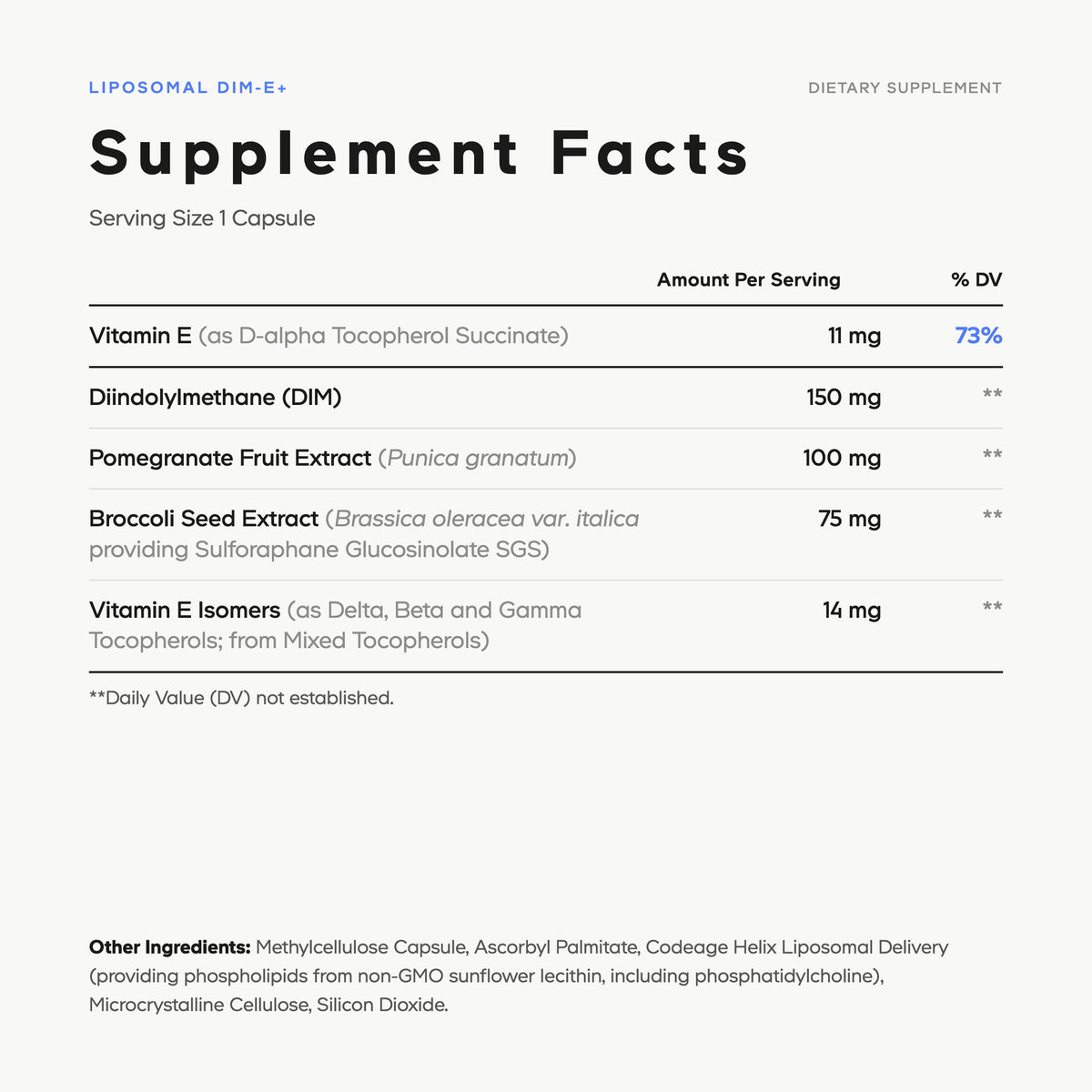 LIPOSOMAL DIM-E+

DIETARY SUPPLEMENT

Supplement Facts

Serving Size 1 Capsule

| | Amount Per Serving | % DV |
|---|---|---|
| Vitamin E (as D-alpha Tocopherol Succinate) | 11 mg | 73% |
| Diindolylmethane (DIM) | 150 mg | ** |
| Pomegranate Fruit Extract (Punica granatum) | 100 mg | ** |
| Broccoli Seed Extract (Brassica oleracea var. italica providing Sulforaphane Glucosinolate SGS) | 75 mg | ** |
| Vitamin E Isomers (as Delta, Beta and Gamma Tocopherols; from Mixed Tocopherols) | 14 mg | ** |

**Daily Value (DV) not established.

Other Ingredients: Methylcellulose Capsule, Ascorbyl Palmitate, Codeage Helix Liposomal Delivery (providing phospholipids from non-GMO sunflower lecithin, including phosphatidylcholine), Microcrystalline Cellulose, Silicon Dioxide.